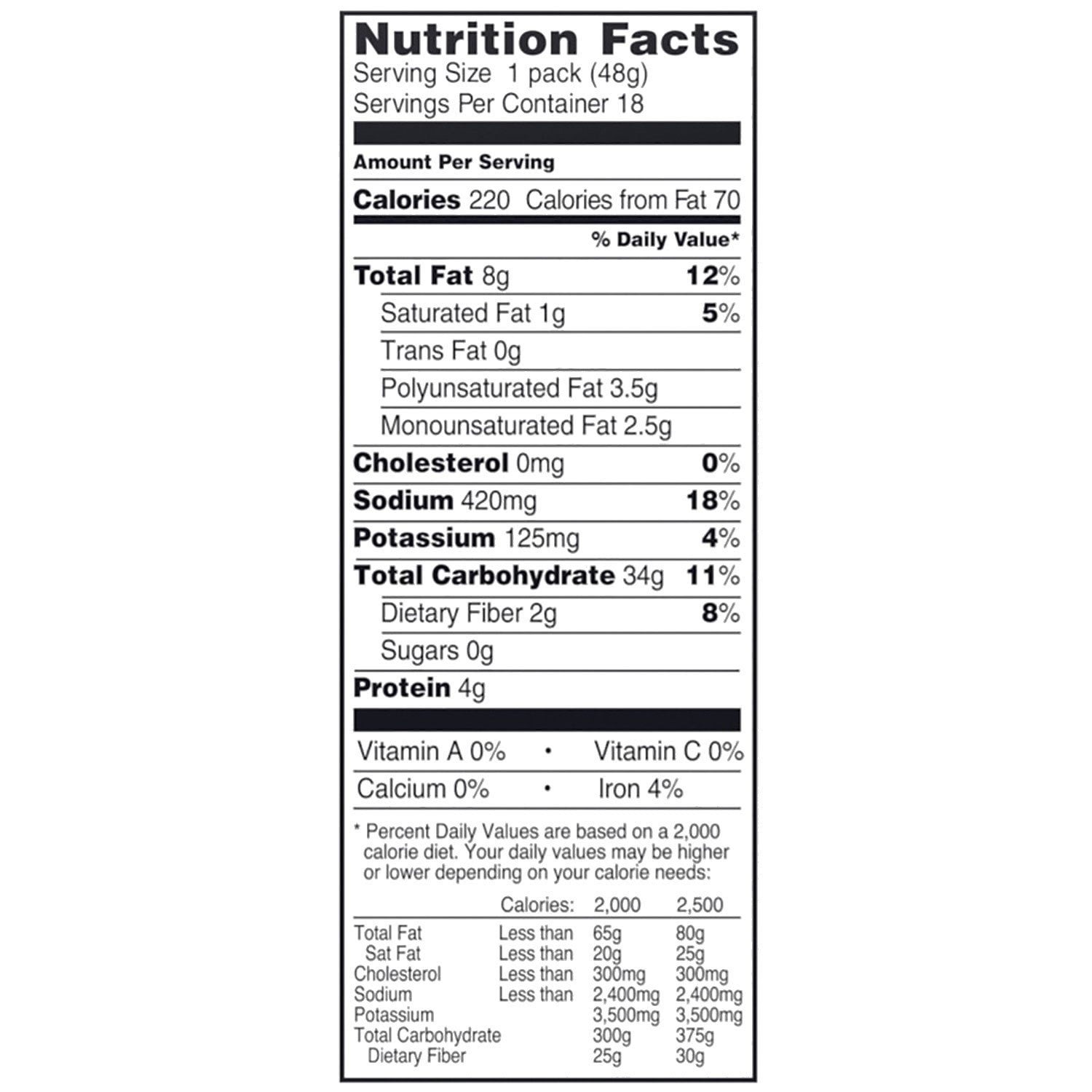 Nutrition Facts
Serving Size 1 pack (48g)
Servings Per Container 18

Amount Per Serving

Calories 220 Calories from Fat 70

% Daily Value*

Total Fat 8g 12%

Saturated Fat 1g 5%

Trans Fat 0g

Polyunsaturated Fat 3.5g

Monounsaturated Fat 2.5g

Cholesterol 0mg 0%

Sodium 420mg 18%

Potassium 125mg 4%

Total Carbohydrate 34g 11%

Dietary Fiber 2g 8%

Sugars 0g

Protein 4g

Vitamin A 0% • Vitamin C 0%

Calcium 0% • Iron 4%

* Percent Daily Values are based on a 2,000 calorie diet. Your daily values may be higher or lower depending on your calorie needs:

| | Calories: | 2,000 | 2,500 |
|---|---|---|---|
| Total Fat | Less than | 65g | 80g |
| Sat Fat | Less than | 20g | 25g |
| Cholesterol | Less than | 300mg | 300mg |
| Sodium | Less than | 2,400mg | 2,400mg |
| Potassium | | 3,500mg | 3,500mg |
| Total Carbohydrate | | 300g | 375g |
| Dietary Fiber | | 25g | 30g |